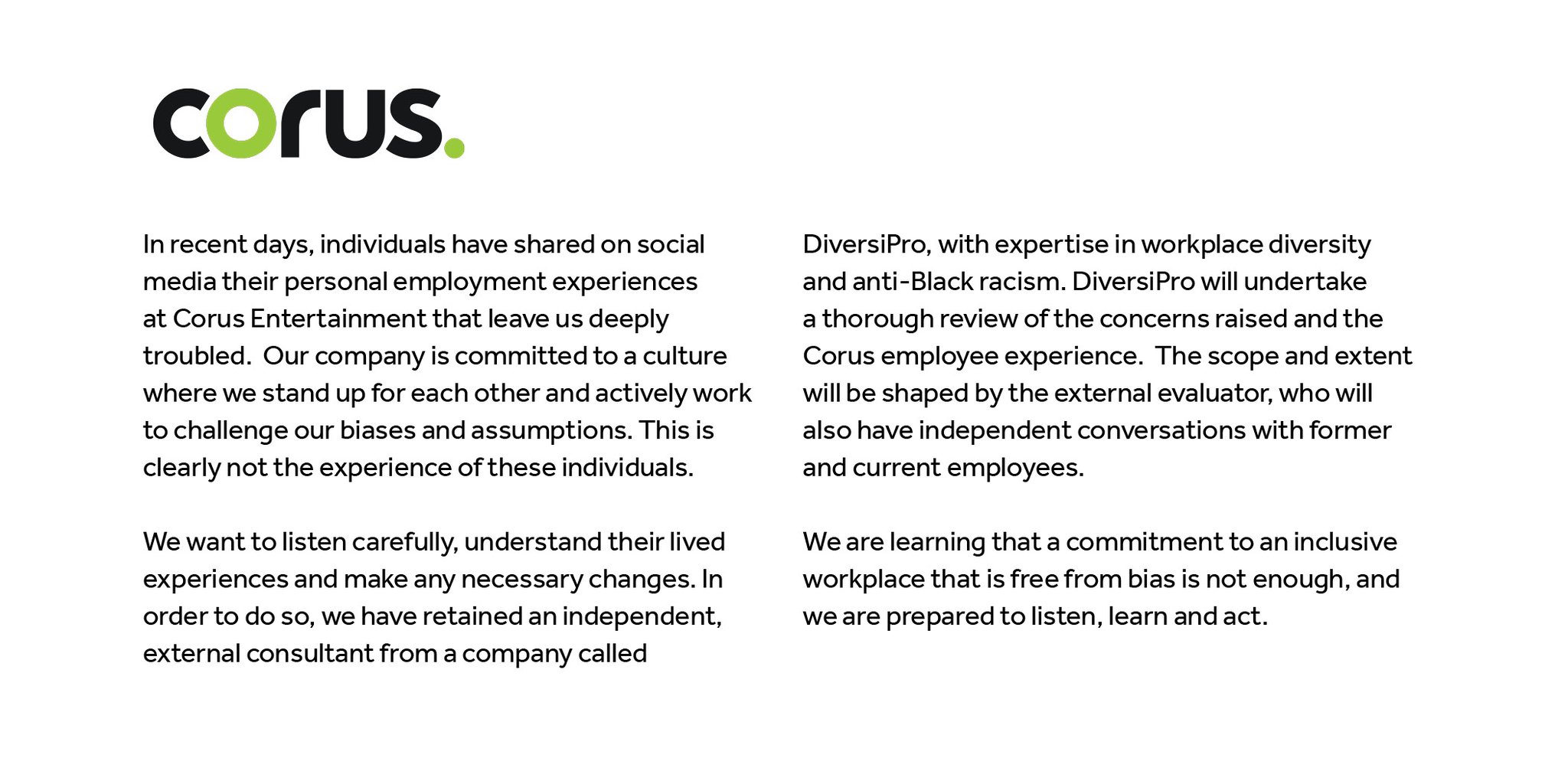 corus.

In recent days, individuals have shared on social media their personal employment experiences at Corus Entertainment that leave us deeply troubled. Our company is committed to a culture where we stand up for each other and actively work to challenge our biases and assumptions. This is clearly not the experience of these individuals.

We want to listen carefully, understand their lived experiences and make any necessary changes. In order to do so, we have retained an independent, external consultant from a company called

DiversiPro, with expertise in workplace diversity and anti-Black racism. DiversiPro will undertake a thorough review of the concerns raised and the Corus employee experience. The scope and extent will be shaped by the external evaluator, who will also have independent conversations with former and current employees.

We are learning that a commitment to an inclusive workplace that is free from bias is not enough, and we are prepared to listen, learn and act.